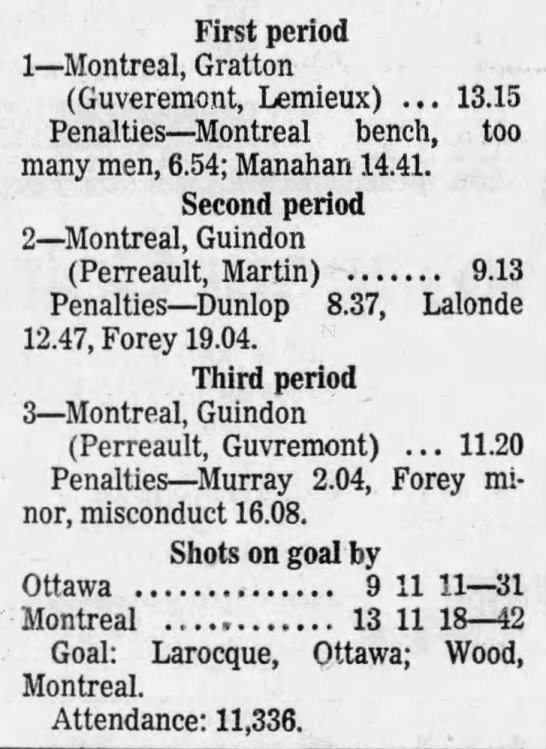 First period
1—Montreal, Gratton
(Guveremont, Lemieux) ... 13.15
Penalties—Montreal bench, too many men, 6.54; Manahan 14.41.

Second period
2—Montreal, Guindon
(Perreault, Martin) ....... 9.13
Penalties—Dunlop 8.37, Lalonde 12.47, Forey 19.04.

Third period
3—Montreal, Guindon
(Perreault, Guvremont) ... 11.20
Penalties—Murray 2.04, Forey minor, misconduct 16.08.

Shots on goal by
Ottawa .............. 9 11 11—31
Montreal ............ 13 11 18—42
Goal: Larocque, Ottawa; Wood, Montreal.
Attendance: 11,336.